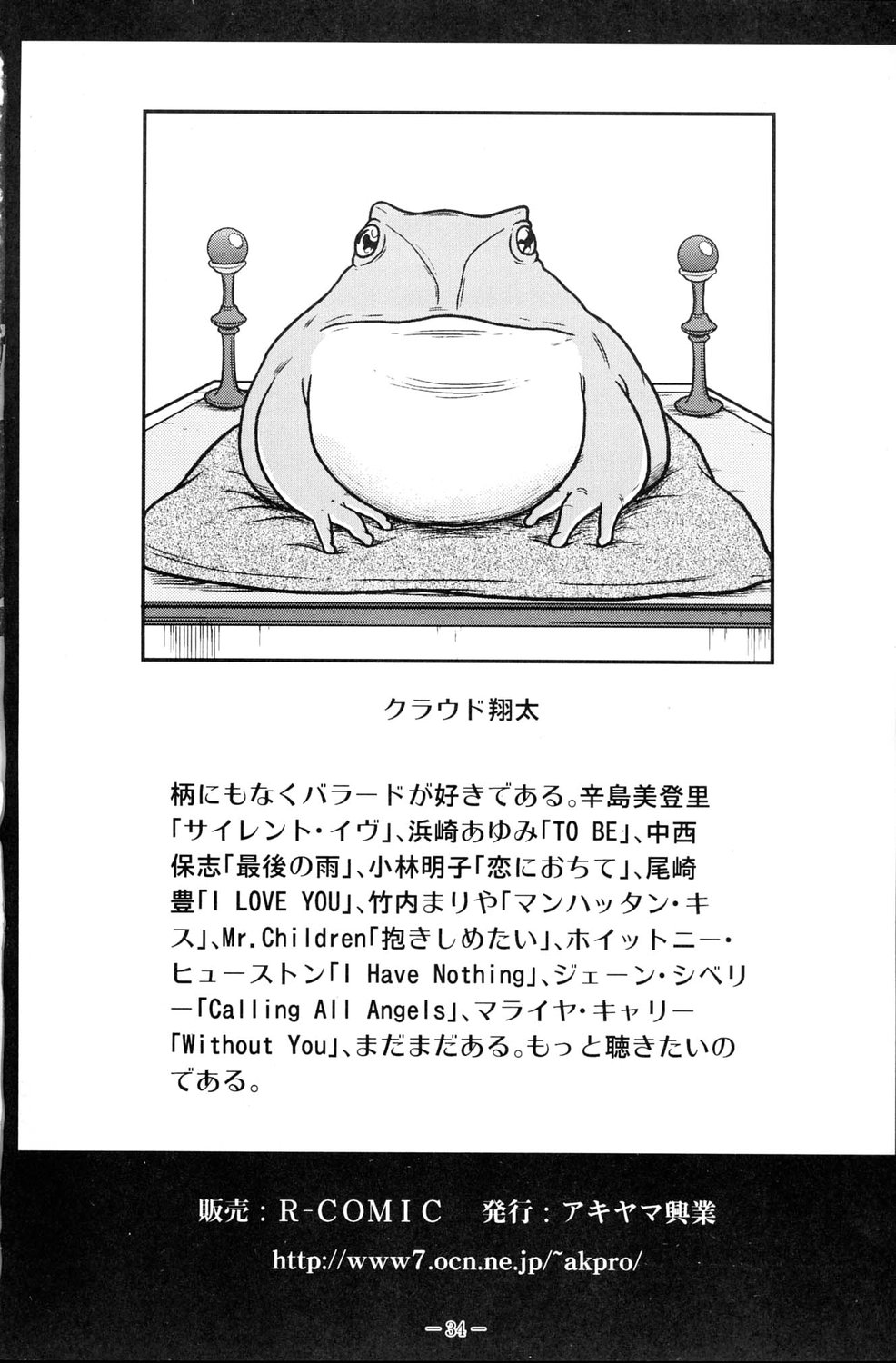 クラウド翔太

柄にもなくバラードが好きである。辛島美登里「サイレント・イヴ」、浜崎あゆみ「TO BE」、中西保志「最後の雨」、小林明子「恋におちて」、尾崎豊「I LOVE YOU」、竹内まりや「マンハッタン・キス」、Mr.Children「抱きしめたい」、ホイットニー・ヒューストン「I Have Nothing」、ジェーン・シベリー「Calling All Angels」、マライヤ・キャリー「Without You」、まだまだある。もっと聴きたいのである。

販売：R-COMIC 発行：アキヤマ興業

http://www7.ocn.ne.jp/~akpro/

-34-